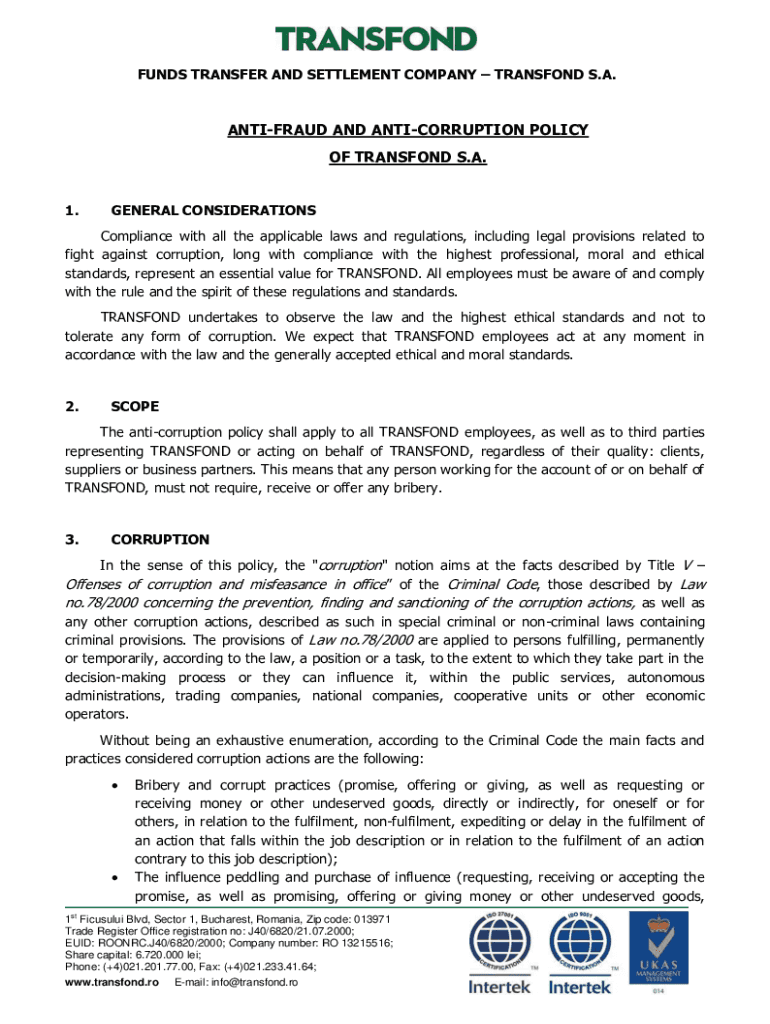 TRANSFOND

FUNDS TRANSFER AND SETTLEMENT COMPANY – TRANSFOND S.A.

ANTI-FRAUD AND ANTI-CORRUPTION POLICY
OF TRANSFOND S.A.

1. GENERAL CONSIDERATIONS

Compliance with all the applicable laws and regulations, including legal provisions related to fight against corruption, long with compliance with the highest professional, moral and ethical standards, represent an essential value for TRANSFOND. All employees must be aware of and comply with the rule and the spirit of these regulations and standards.

TRANSFOND undertakes to observe the law and the highest ethical standards and not to tolerate any form of corruption. We expect that TRANSFOND employees act at any moment in accordance with the law and the generally accepted ethical and moral standards.

2. SCOPE

The anti-corruption policy shall apply to all TRANSFOND employees, as well as to third parties representing TRANSFOND or acting on behalf of TRANSFOND, regardless of their quality: clients, suppliers or business partners. This means that any person working for the account of or on behalf of TRANSFOND, must not require, receive or offer any bribery.

3. CORRUPTION

In the sense of this policy, the "corruption" notion aims at the facts described by Title V – Offenses of corruption and misfeasance in office" of the Criminal Code, those described by Law no.78/2000 concerning the prevention, finding and sanctioning of the corruption actions, as well as any other corruption actions, described as such in special criminal or non-criminal laws containing criminal provisions. The provisions of Law no.78/2000 are applied to persons fulfilling, permanently or temporarily, according to the law, a position or a task, to the extent to which they take part in the decision-making process or they can influence it, within the public services, autonomous administrations, trading companies, national companies, cooperative units or other economic operators.

Without being an exhaustive enumeration, according to the Criminal Code the main facts and practices considered corruption actions are the following:

• Bribery and corrupt practices (promise, offering or giving, as well as requesting or receiving money or other undeserved goods, directly or indirectly, for oneself or for others, in relation to the fulfilment, non-fulfilment, expediting or delay in the fulfilment of an action that falls within the job description or in relation to the fulfilment of an action contrary to this job description);
• The influence peddling and purchase of influence (requesting, receiving or accepting the promise, as well as promising, offering or giving money or other undeserved goods,

1st Ficusului Blvd, Sector 1, Bucharest, Romania, Zip code: 013971
Trade Register Office registration no: J40/6820/21.07.2000;
EUID: ROONRC.J40/6820/2000; Company number: RO 13215516;
Share capital: 6.720.000 lei;
Phone: (+4)021.201.77.00, Fax: (+4)021.233.41.64;
www.transfond.ro E-mail: info@transfond.ro

ISO 27001 CERTIFICATION TM Intertek
ISO 9001 CERTIFICATION TM Intertek
UKAS MANAGEMENT SYSTEMS 014